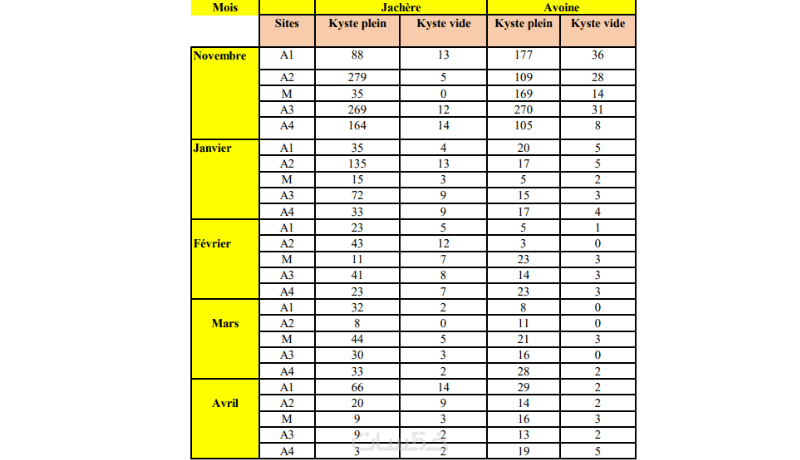 | Mois | | Jachère | | Avoine | |
|---|---|---|---|---|---|
| | Sites | Kyste plein | Kyste vide | Kyste plein | Kyste vide |
| Novembre | A1 | 88 | 13 | 177 | 36 |
| | A2 | 279 | 5 | 109 | 28 |
| | M | 35 | 0 | 169 | 14 |
| | A3 | 269 | 12 | 270 | 31 |
| | A4 | 164 | 14 | 105 | 8 |
| Janvier | A1 | 35 | 4 | 20 | 5 |
| | A2 | 135 | 13 | 17 | 5 |
| | M | 15 | 3 | 5 | 2 |
| | A3 | 72 | 9 | 15 | 3 |
| | A4 | 33 | 9 | 17 | 4 |
| Février | A1 | 23 | 5 | 5 | 1 |
| | A2 | 43 | 12 | 3 | 0 |
| | M | 11 | 7 | 23 | 3 |
| | A3 | 41 | 8 | 14 | 3 |
| | A4 | 23 | 7 | 23 | 3 |
| Mars | A1 | 32 | 2 | 8 | 0 |
| | A2 | 8 | 0 | 11 | 0 |
| | M | 44 | 5 | 21 | 3 |
| | A3 | 30 | 3 | 16 | 0 |
| | A4 | 33 | 2 | 28 | 2 |
| Avril | A1 | 66 | 14 | 29 | 2 |
| | A2 | 20 | 9 | 14 | 2 |
| | M | 9 | 3 | 16 | 3 |
| | A3 | 9 | 2 | 13 | 2 |
| | A4 | 3 | 2 | 19 | 5 |